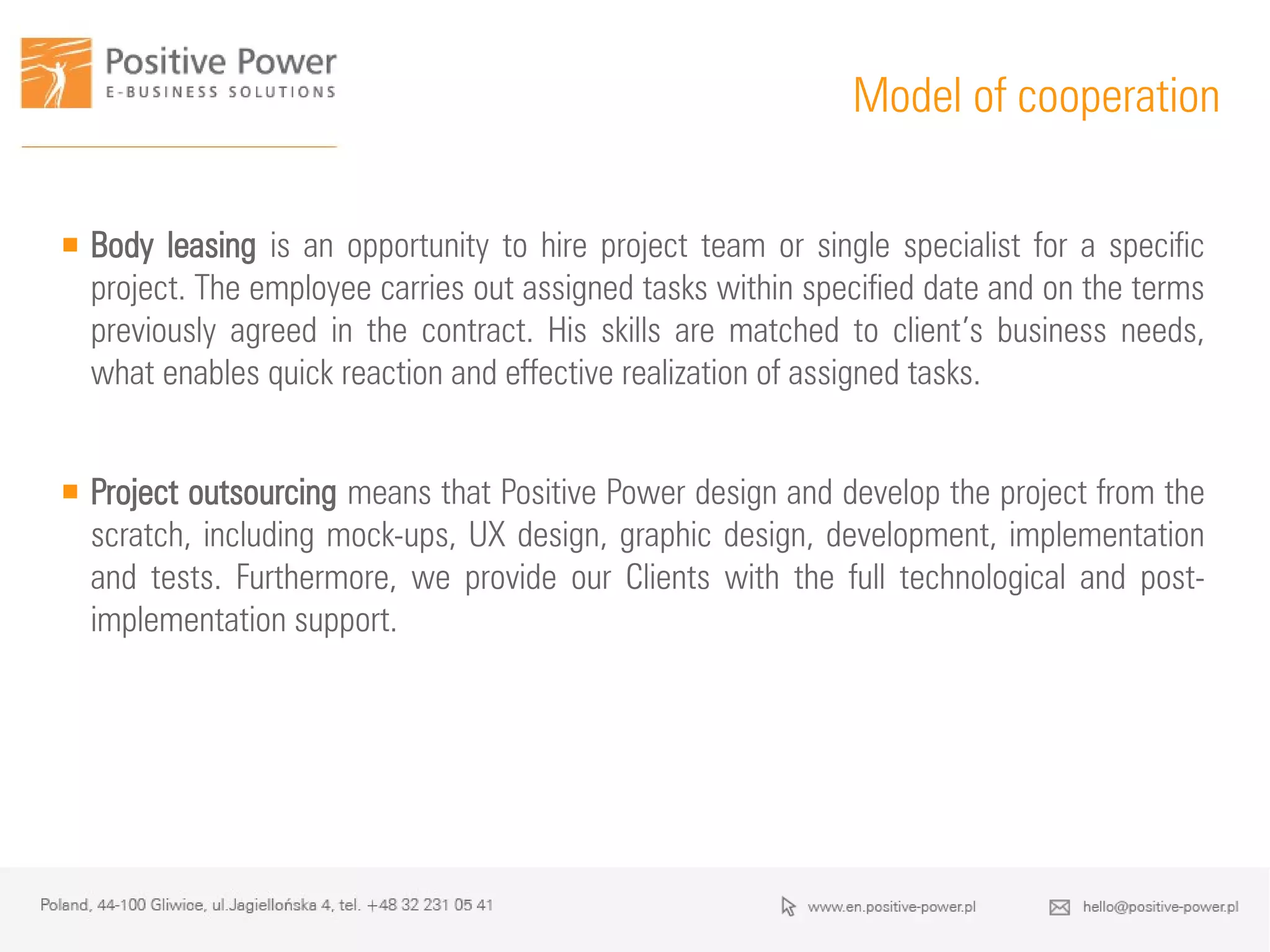 Positive Power
E-BUSINESS SOLUTIONS

Model of cooperation

Body leasing is an opportunity to hire project team or single specialist for a specific project. The employee carries out assigned tasks within specified date and on the terms previously agreed in the contract. His skills are matched to client's business needs, what enables quick reaction and effective realization of assigned tasks.

Project outsourcing means that Positive Power design and develop the project from the scratch, including mock-ups, UX design, graphic design, development, implementation and tests. Furthermore, we provide our Clients with the full technological and post-implementation support.

Poland, 44-100 Gliwice, ul.Jagiellońska 4, tel. +48 32 231 05 41

www.en.positive-power.pl

hello@positive-power.pl